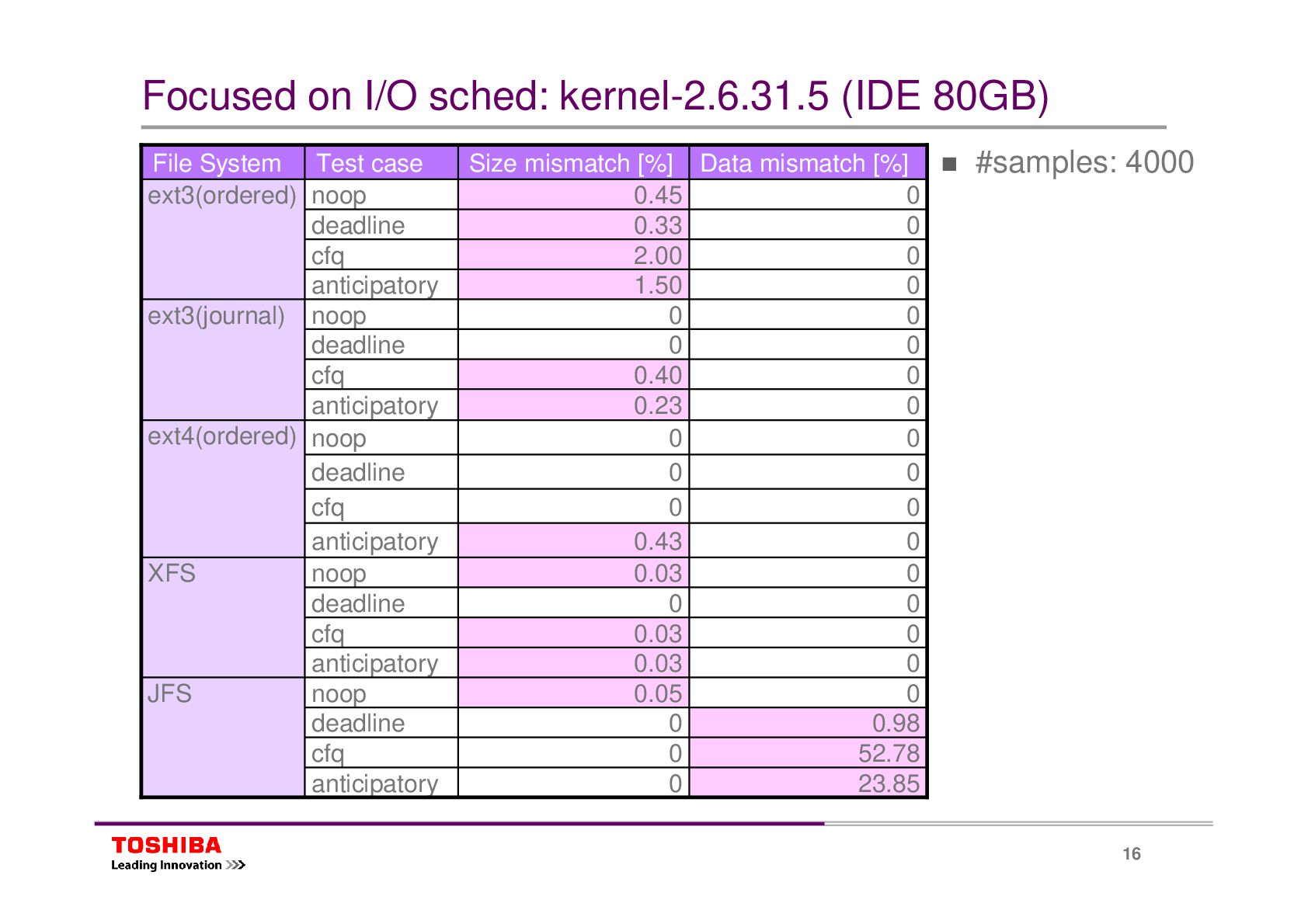 Focused on I/O sched: kernel-2.6.31.5 (IDE 80GB)

| File System | Test case | Size mismatch [%] | Data mismatch [%] |
|---|---|---|---|
| ext3(ordered) | noop | 0.45 | 0 |
| | deadline | 0.33 | 0 |
| | cfq | 2.00 | 0 |
| | anticipatory | 1.50 | 0 |
| ext3(journal) | noop | 0 | 0 |
| | deadline | 0 | 0 |
| | cfq | 0.40 | 0 |
| | anticipatory | 0.23 | 0 |
| ext4(ordered) | noop | 0 | 0 |
| | deadline | 0 | 0 |
| | cfq | 0 | 0 |
| | anticipatory | 0.43 | 0 |
| XFS | noop | 0.03 | 0 |
| | deadline | 0 | 0 |
| | cfq | 0.03 | 0 |
| | anticipatory | 0.03 | 0 |
| JFS | noop | 0.05 | 0 |
| | deadline | 0 | 0.98 |
| | cfq | 0 | 52.78 |
| | anticipatory | 0 | 23.85 |

■ #samples: 4000

TOSHIBA
Leading Innovation >>>

16